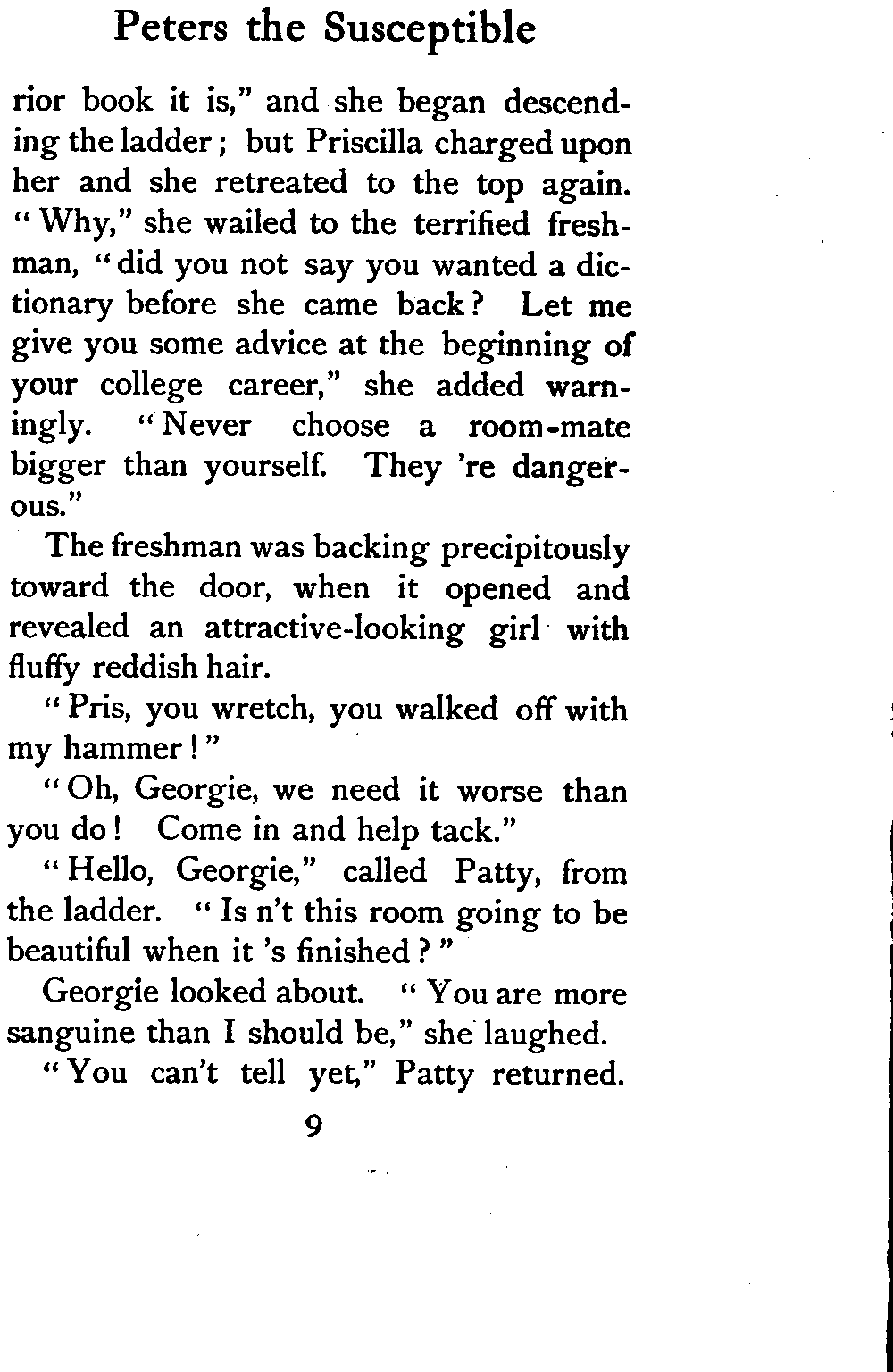 Peters the Susceptible

rior book it is," and she began descending the ladder; but Priscilla charged upon her and she retreated to the top again. "Why," she wailed to the terrified freshman, "did you not say you wanted a dictionary before she came back? Let me give you some advice at the beginning of your college career," she added warningly. "Never choose a room-mate bigger than yourself. They 're dangerous."

The freshman was backing precipitously toward the door, when it opened and revealed an attractive-looking girl with fluffy reddish hair.

"Pris, you wretch, you walked off with my hammer!"

"Oh, Georgie, we need it worse than you do! Come in and help tack."

"Hello, Georgie," called Patty, from the ladder. "Is n't this room going to be beautiful when it 's finished?"

Georgie looked about. "You are more sanguine than I should be," she laughed.

"You can't tell yet," Patty returned.

9